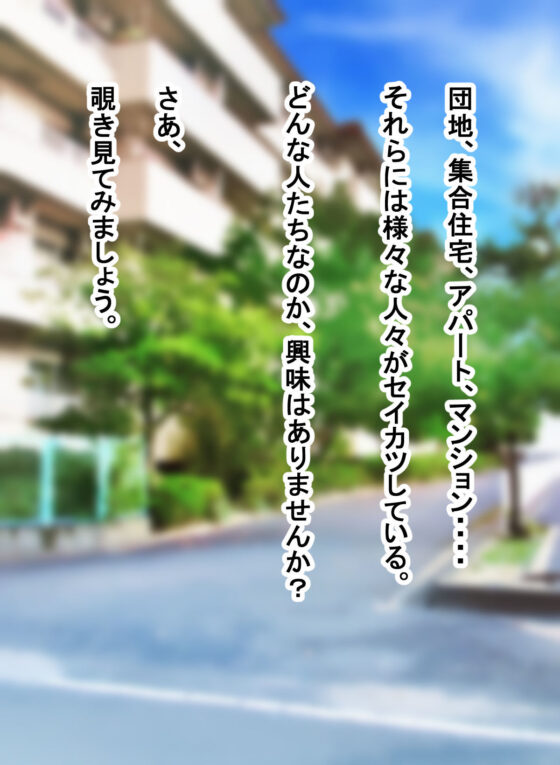 団地、集合住宅、アパート、マンション・・・
それらには様々な人々がセイカツしている。
どんな人たちなのか、興味はありませんか？

さあ、
覗き見てみましょう。